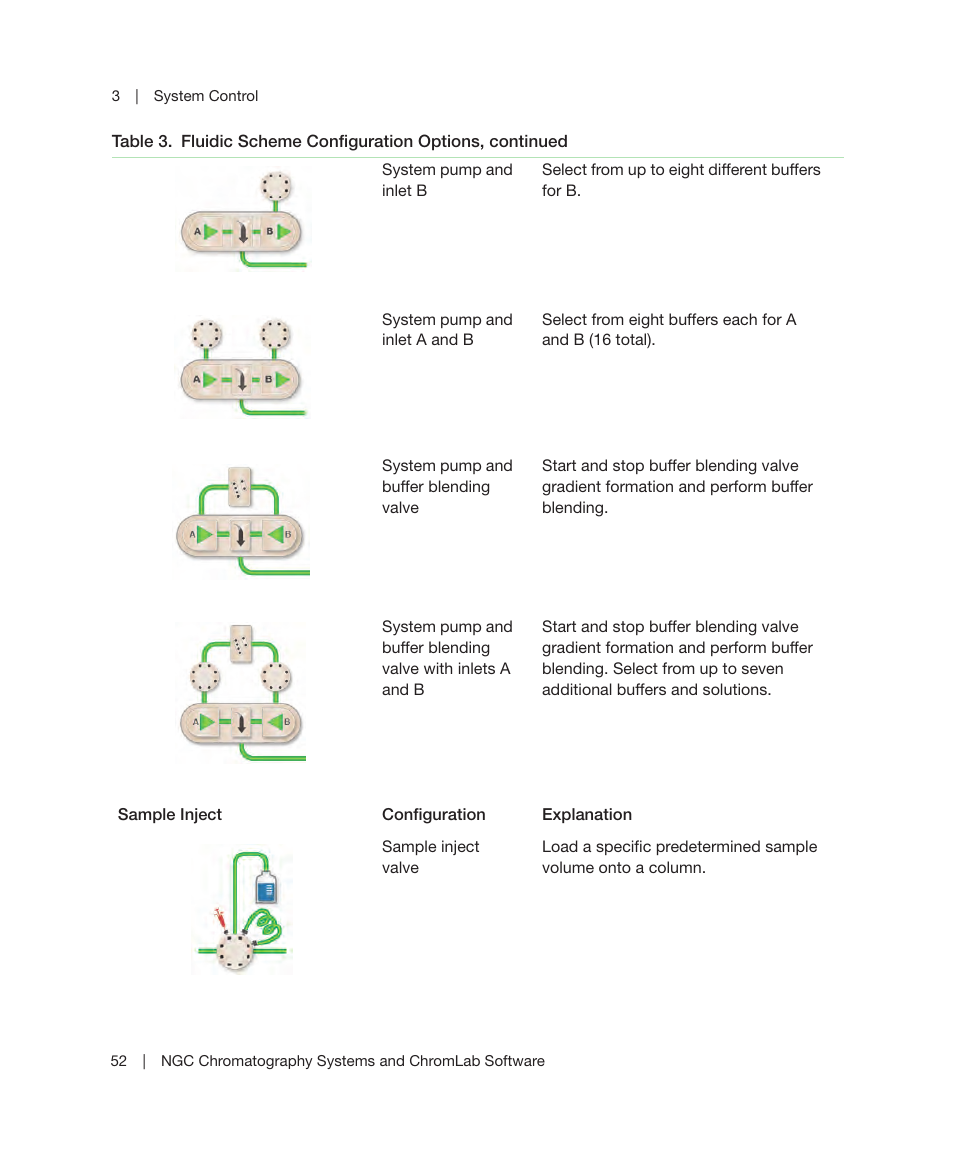 3 | System Control

Table 3. Fluidic Scheme Configuration Options, continued

| | | |
|---|---|---|
| A B | System pump and inlet B | Select from up to eight different buffers for B. |
| A B | System pump and inlet A and B | Select from eight buffers each for A and B (16 total). |
| A B | System pump and buffer blending valve | Start and stop buffer blending valve gradient formation and perform buffer blending. |
| A B | System pump and buffer blending valve with inlets A and B | Start and stop buffer blending valve gradient formation and perform buffer blending. Select from up to seven additional buffers and solutions. |
| Sample Inject | Configuration | Explanation |
| | Sample inject valve | Load a specific predetermined sample volume onto a column. |

52 | NGC Chromatography Systems and ChromLab Software